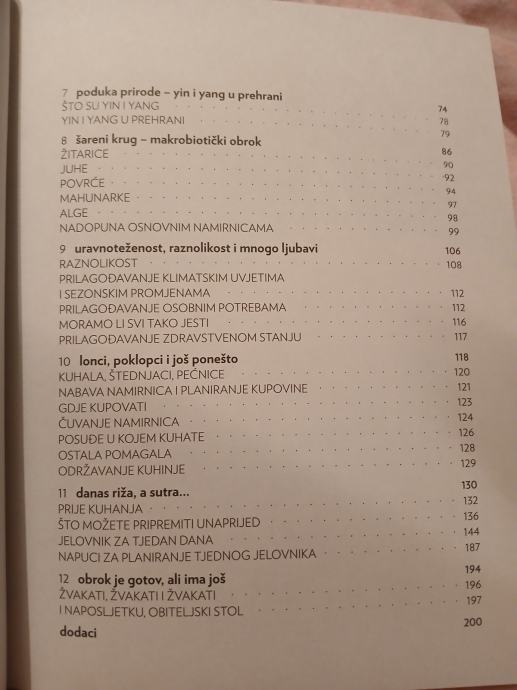 7 poduka prirode – yin i yang u prehrani 74
ŠTO SU YIN I YANG 78
YIN I YANG U PREHRANI 79

8 šareni krug – makrobiotički obrok 86
ŽITARICE 90
JUHE 92
POVRĆE 94
MAHUNARKE 97
ALGE 98
NADOPUNA OSNOVNIM NAMIRNICAMA 99

9 uravnoteženost, raznolikost i mnogo ljubavi 106
RAZNOLIKOST 108
PRILAGOĐAVANJE KLIMATSKIM UVJETIMA I SEZONSKIM PROMJENAMA 112
PRILAGOĐAVANJE OSOBNIM POTREBAMA 112
MORAMO LI SVI TAKO JESTI 116
PRILAGOĐAVANJE ZDRAVSTVENOM STANJU 117

10 lonci, poklopci i još ponešto 118
KUHALA, ŠTEDNJACI, PEĆNICE 120
NABAVA NAMIRNICA I PLANIRANJE KUPOVINE 121
GDJE KUPOVATI 123
ČUVANJE NAMIRNICA 124
POSUĐE U KOJEM KUHATE 126
OSTALA POMAGALA 128
ODRŽAVANJE KUHINJE 129

11 danas riža, a sutra... 130
PRIJE KUHANJA 132
ŠTO MOŽETE PRIPREMITI UNAPRIJED 136
JELOVNIK ZA TJEDAN DANA 144
NAPUCI ZA PLANIRANJE TJEDNOG JELOVNIKA 187

12 obrok je gotov, ali ima još 194
ŽVAKATI, ŽVAKATI I ŽVAKATI 196
I NAPOSLJETKU, OBITELJSKI STOL 197

dodaci 200